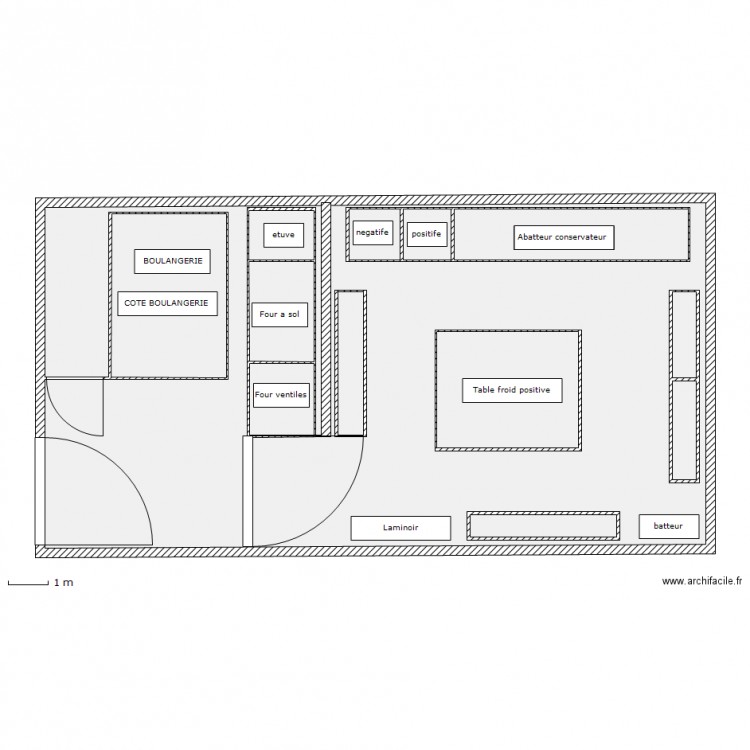 BOULANGERIE

COTE BOULANGERIE

etuve

Four a sol

Four ventiles

negatife

positife

Abatteur conservateur

Table froid positive

Laminoir

batteur

1 m

www.archifacile.fr